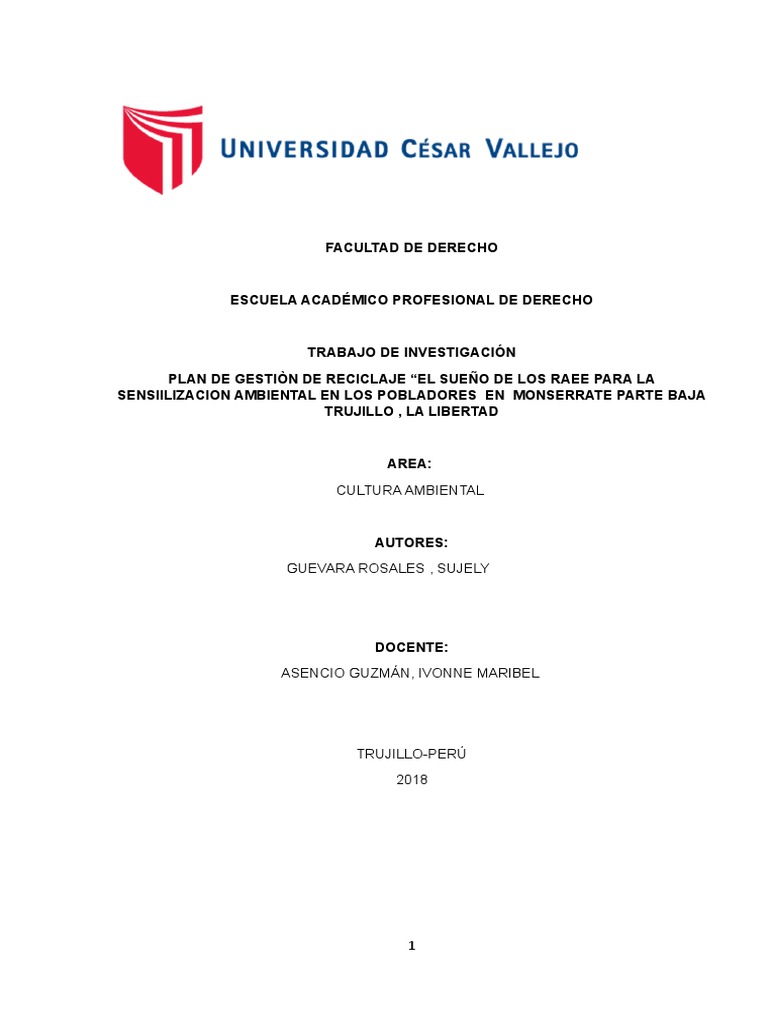 UNIVERSIDAD CÉSAR VALLEJO

FACULTAD DE DERECHO

ESCUELA ACADÉMICO PROFESIONAL DE DERECHO

TRABAJO DE INVESTIGACIÓN

PLAN DE GESTIÒN DE RECICLAJE “EL SUEÑO DE LOS RAEE PARA LA SENSIILIZACION AMBIENTAL EN LOS POBLADORES EN MONSERRATE PARTE BAJA TRUJILLO , LA LIBERTAD

AREA:

CULTURA AMBIENTAL

AUTORES:

GUEVARA ROSALES , SUJELY

DOCENTE:

ASENCIO GUZMÁN, IVONNE MARIBEL

TRUJILLO-PERÚ

2018

1